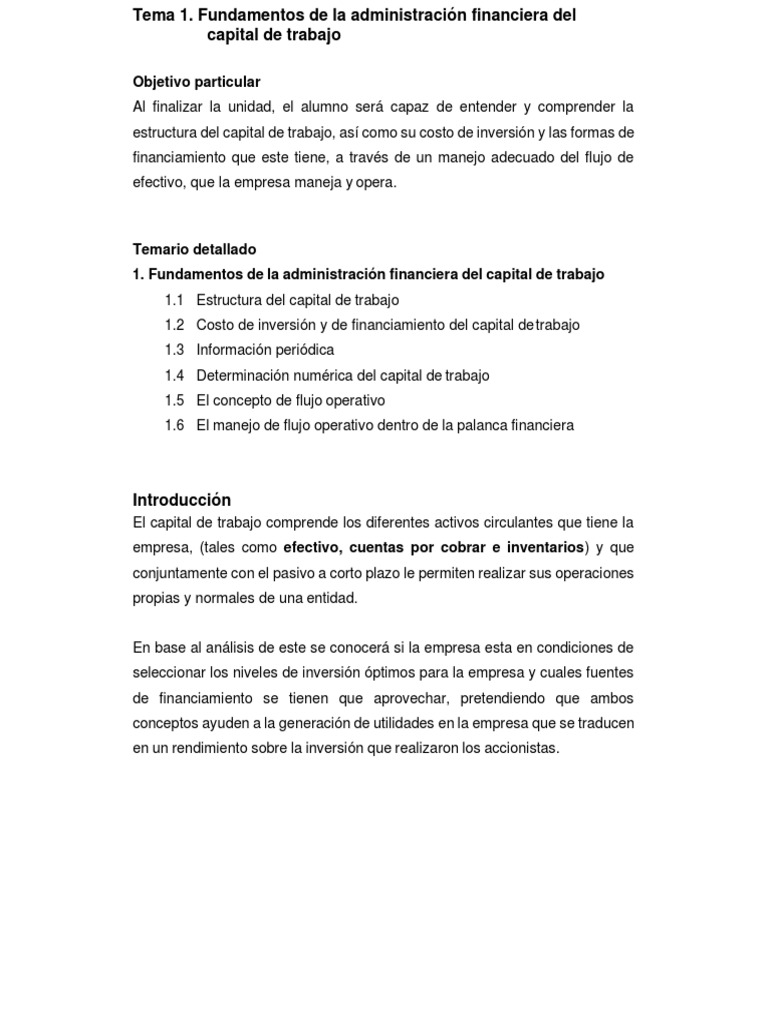 Tema 1. Fundamentos de la administración financiera del capital de trabajo

Objetivo particular
Al finalizar la unidad, el alumno será capaz de entender y comprender la estructura del capital de trabajo, así como su costo de inversión y las formas de financiamiento que este tiene, a través de un manejo adecuado del flujo de efectivo, que la empresa maneja y opera.

Temario detallado
1. Fundamentos de la administración financiera del capital de trabajo
1.1 Estructura del capital de trabajo
1.2 Costo de inversión y de financiamiento del capital detrabajo
1.3 Información periódica
1.4 Determinación numérica del capital de trabajo
1.5 El concepto de flujo operativo
1.6 El manejo de flujo operativo dentro de la palanca financiera

Introducción
El capital de trabajo comprende los diferentes activos circulantes que tiene la empresa, (tales como efectivo, cuentas por cobrar e inventarios) y que conjuntamente con el pasivo a corto plazo le permiten realizar sus operaciones propias y normales de una entidad.

En base al análisis de este se conocerá si la empresa esta en condiciones de seleccionar los niveles de inversión óptimos para la empresa y cuales fuentes de financiamiento se tienen que aprovechar, pretendiendo que ambos conceptos ayuden a la generación de utilidades en la empresa que se traducen en un rendimiento sobre la inversión que realizaron los accionistas.